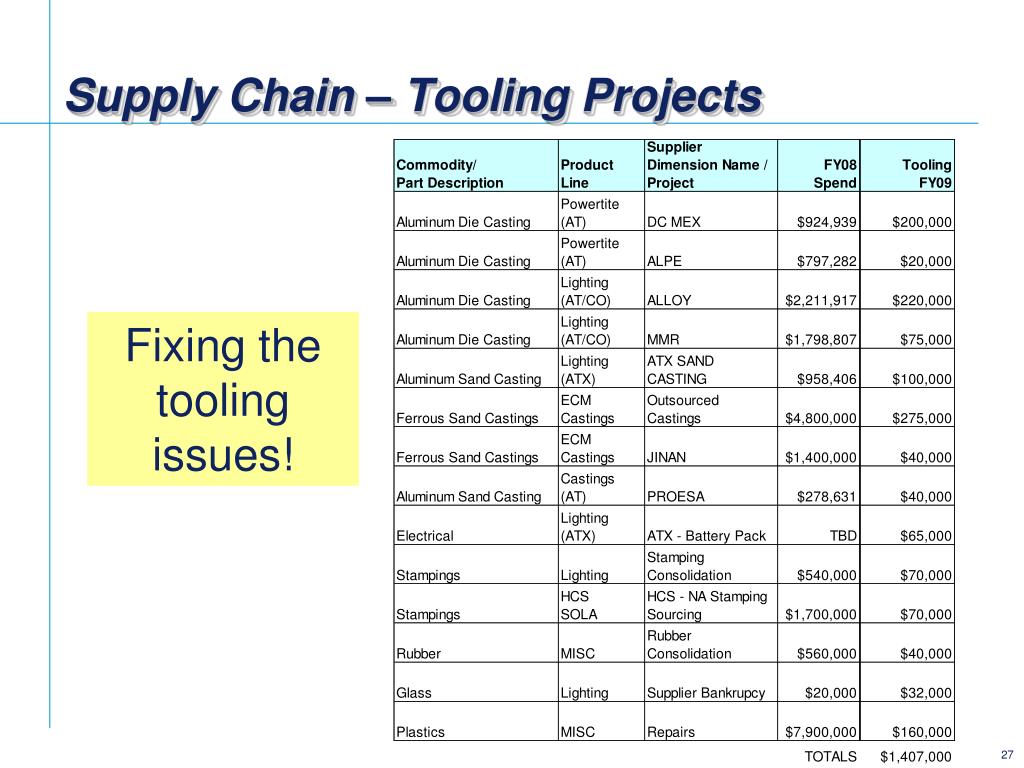 Supply Chain – Tooling Projects

Fixing the tooling issues!

| Commodity/ Part Description | Product Line | Supplier Dimension Name / Project | FY08 Spend | Tooling FY09 |
|---|---|---|---|---|
| Aluminum Die Casting | Powertite (AT) | DC MEX | $924,939 | $200,000 |
| Aluminum Die Casting | Powertite (AT) | ALPE | $797,282 | $20,000 |
| Aluminum Die Casting | Lighting (AT/CO) | ALLOY | $2,211,917 | $220,000 |
| Aluminum Die Casting | Lighting (AT/CO) | MMR | $1,798,807 | $75,000 |
| Aluminum Sand Casting | Lighting (ATX) | ATX SAND CASTING | $958,406 | $100,000 |
| Ferrous Sand Castings | ECM Castings | Outsourced Castings | $4,800,000 | $275,000 |
| Ferrous Sand Castings | ECM Castings | JINAN | $1,400,000 | $40,000 |
| Aluminum Sand Casting | Castings (AT) | PROESA | $278,631 | $40,000 |
| Electrical | Lighting (ATX) | ATX - Battery Pack | TBD | $65,000 |
| Stampings | Lighting | Stamping Consolidation | $540,000 | $70,000 |
| Stampings | HCS SOLA | HCS - NA Stamping Sourcing | $1,700,000 | $70,000 |
| Rubber | MISC | Rubber Consolidation | $560,000 | $40,000 |
| Glass | Lighting | Supplier Bankrupcy | $20,000 | $32,000 |
| Plastics | MISC | Repairs | $7,900,000 | $160,000 |
| | | | TOTALS | $1,407,000 |

27